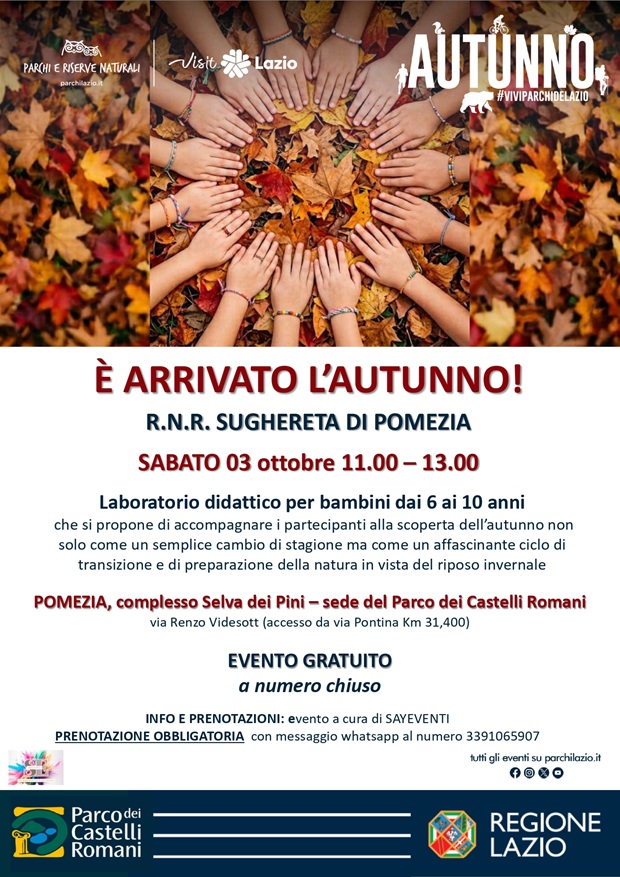 PARCHI E RISERVE NATURALI
parchilazio.it

Visit Lazio

AUTUNNO
#VIVIPARCHIDELAZIO

È ARRIVATO L'AUTUNNO!

R.N.R. SUGHERETA DI POMEZIA

SABATO 03 ottobre 11.00 – 13.00

Laboratorio didattico per bambini dai 6 ai 10 anni

che si propone di accompagnare i partecipanti alla scoperta dell'autunno non solo come un semplice cambio di stagione ma come un affascinante ciclo di transizione e di preparazione della natura in vista del riposo invernale

POMEZIA, complesso Selva dei Pini – sede del Parco dei Castelli Romani

via Renzo Videsott (accesso da via Pontina Km 31,400)

EVENTO GRATUITO
a numero chiuso

INFO E PRENOTAZIONI: evento a cura di SAYEVENTI
PRENOTAZIONE OBBLIGATORIA con messaggio whatsapp al numero 3391065907

tutti gli eventi su parchilazio.it

Parco dei Castelli Romani

REGIONE LAZIO